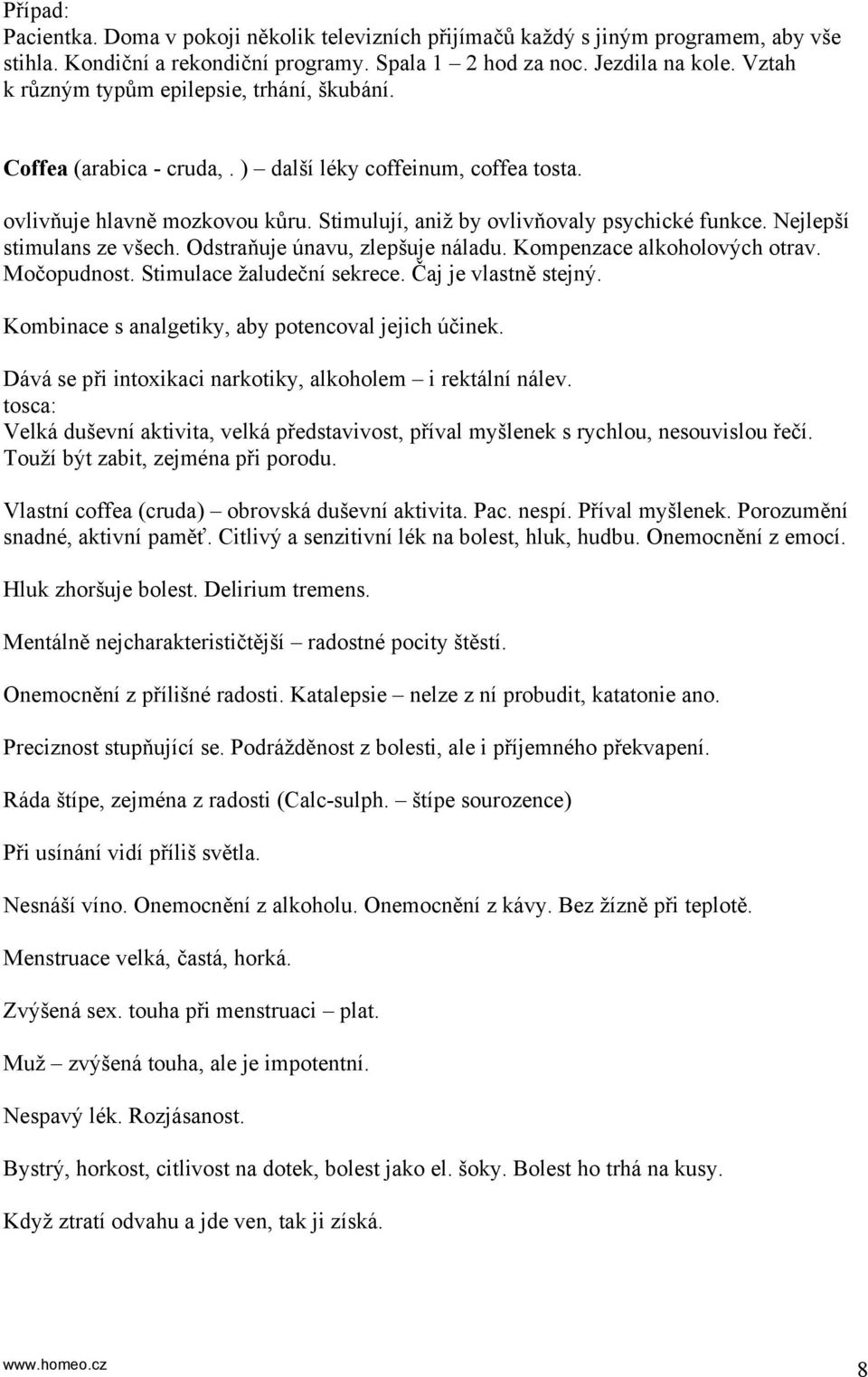 Případ:
Pacientka. Doma v pokoji několik televizních přijímačů každý s jiným programem, aby vše stihla. Kondiční a rekondiční programy. Spala 1 – 2 hod za noc. Jezdila na kole. Vztah k různým typům epilepsie, trhání, škubání.

Coffea (arabica - cruda, . ) – další léky coffeinum, coffea tosta.

ovlivňuje hlavně mozkovou kůru. Stimulují, aniž by ovlivňovaly psychické funkce. Nejlepší stimulans ze všech. Odstraňuje únavu, zlepšuje náladu. Kompenzace alkoholových otrav. Močopudnost. Stimulace žaludeční sekrece. Čaj je vlastně stejný.

Kombinace s analgetiky, aby potencoval jejich účinek.

Dává se při intoxikaci narkotiky, alkoholem – i rektální nálev.
tosca:
Velká duševní aktivita, velká představivost, příval myšlenek s rychlou, nesouvislou řečí. Touží být zabit, zejména při porodu.

Vlastní coffea (cruda) – obrovská duševní aktivita. Pac. nespí. Příval myšlenek. Porozumění snadné, aktivní paměť. Citlivý a senzitivní lék na bolest, hluk, hudbu. Onemocnění z emocí.

Hluk zhoršuje bolest. Delirium tremens.

Mentálně nejcharakterističtější – radostné pocity štěstí.

Onemocnění z přílišné radosti. Katalepsie – nelze z ní probudit, katatonie ano.

Preciznost stupňující se. Podrážděnost z bolesti, ale i příjemného překvapení.

Ráda štípe, zejména z radosti (Calc-sulph. – štípe sourozence)

Při usínání vidí příliš světla.

Nesnáší víno. Onemocnění z alkoholu. Onemocnění z kávy. Bez žízně při teplotě.

Menstruace velká, častá, horká.

Zvýšená sex. touha při menstruaci – plat.

Muž – zvýšená touha, ale je impotentní.

Nespavý lék. Rozjásanost.

Bystrý, horkost, citlivost na dotek, bolest jako el. šoky. Bolest ho trhá na kusy.

Když ztratí odvahu a jde ven, tak ji získá.

www.homeo.cz
8